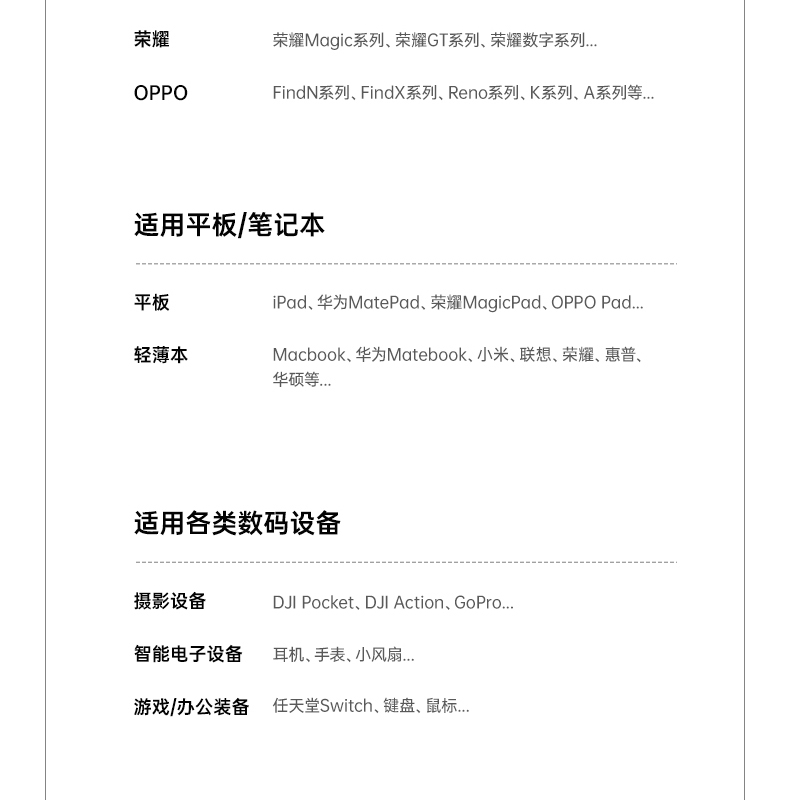 荣耀 荣耀Magic系列、荣耀GT系列、荣耀数字系列...

OPPO FindN系列、FindX系列、Reno系列、K系列、A系列等...

适用平板/笔记本

平板 iPad、华为MatePad、荣耀MagicPad、OPPO Pad...

轻薄本 Macbook、华为Matebook、小米、联想、荣耀、惠普、华硕等...

适用各类数码设备

摄影设备 DJI Pocket、DJI Action、GoPro...

智能电子设备 耳机、手表、小风扇...

游戏/办公装备 任天堂Switch、键盘、鼠标...